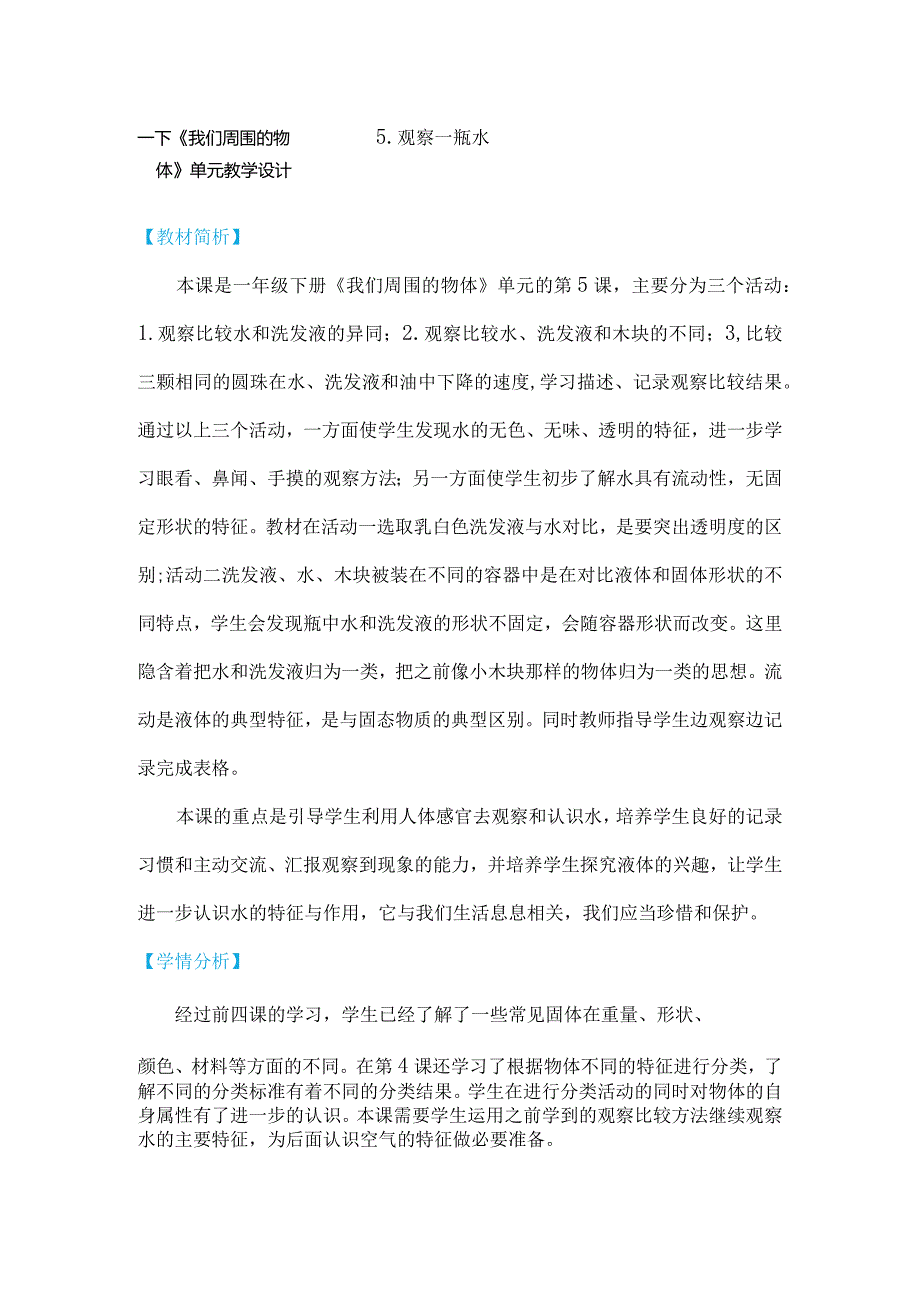 一下《我们周围的物体》单元教学设计

5.观察一瓶水

【教材简析】

本课是一年级下册《我们周围的物体》单元的第5课，主要分为三个活动：1.观察比较水和洗发液的异同；2.观察比较水、洗发液和木块的不同；3,比较三颗相同的圆珠在水、洗发液和油中下降的速度,学习描述、记录观察比较结果。通过以上三个活动，一方面使学生发现水的无色、无味、透明的特征，进一步学习眼看、鼻闻、手摸的观察方法；另一方面使学生初步了解水具有流动性，无固定形状的特征。教材在活动一选取乳白色洗发液与水对比，是要突出透明度的区别;活动二洗发液、水、木块被装在不同的容器中是在对比液体和固体形状的不同特点，学生会发现瓶中水和洗发液的形状不固定，会随容器形状而改变。这里隐含着把水和洗发液归为一类，把之前像小木块那样的物体归为一类的思想。流动是液体的典型特征，是与固态物质的典型区别。同时教师指导学生边观察边记录完成表格。

本课的重点是引导学生利用人体感官去观察和认识水，培养学生良好的记录习惯和主动交流、汇报观察到现象的能力，并培养学生探究液体的兴趣，让学生进一步认识水的特征与作用，它与我们生活息息相关，我们应当珍惜和保护。

【学情分析】

经过前四课的学习，学生已经了解了一些常见固体在重量、形状、

颜色、材料等方面的不同。在第4课还学习了根据物体不同的特征进行分类，了解不同的分类标准有着不同的分类结果。学生在进行分类活动的同时对物体的自身属性有了进一步的认识。本课需要学生运用之前学到的观察比较方法继续观察水的主要特征，为后面认识空气的特征做必要准备。